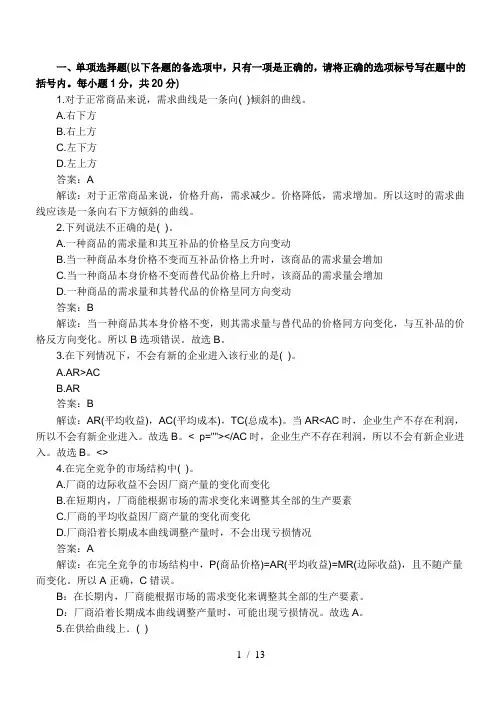 一、单项选择题(以下各题的备选项中，只有一项是正确的，请将正确的选项标号写在题中的括号内。每小题 1 分，共 20 分)

1.对于正常商品来说，需求曲线是一条向( )倾斜的曲线。

A.右下方

B.右上方

C.左下方

D.左上方

答案：A

解读：对于正常商品来说，价格升高，需求减少。价格降低，需求增加。所以这时的需求曲线应该是一条向右下方倾斜的曲线。

2.下列说法不正确的是( )。

A.一种商品的需求量和其互补品的价格呈反方向变动

B.当一种商品本身价格不变而互补品价格上升时，该商品的需求量会增加

C.当一种商品本身价格不变而替代品价格上升时，该商品的需求量会增加

D.一种商品的需求量和其替代品的价格呈同方向变动

答案：B

解读：当一种商品其本身价格不变，则其需求量与替代品的价格同方向变化，与互补品的价格反方向变化。所以 B 选项错误。故选 B。

3.在下列情况下，不会有新的企业进入该行业的是( )。

A.AR>AC

B.AR

答案：B

解读：AR(平均收益)，AC(平均成本)，TC(总成本)。当 AR<AC 时，企业生产不存在利润，所以不会有新企业进入。故选 B。< p=""></AC 时，企业生产不存在利润，所以不会有新企业进入。故选 B。<>

4.在完全竞争的市场结构中( )。

A.厂商的边际收益不会因厂商产量的变化而变化

B.在短期内，厂商能根据市场的需求变化来调整其全部的生产要素

C.厂商的平均收益因厂商产量的变化而变化

D.厂商沿着长期成本曲线调整产量时，不会出现亏损情况

答案：A

解读：在完全竞争的市场结构中，P(商品价格)=AR(平均收益)=MR(边际收益)，且不随产量而变化。所以 A 正确，C 错误。

B：在长期内，厂商能根据市场的需求变化来调整其全部的生产要素。

D：厂商沿着长期成本曲线调整产量时，可能出现亏损情况。故选 A。

5.在供给曲线上。( )

1 / 13